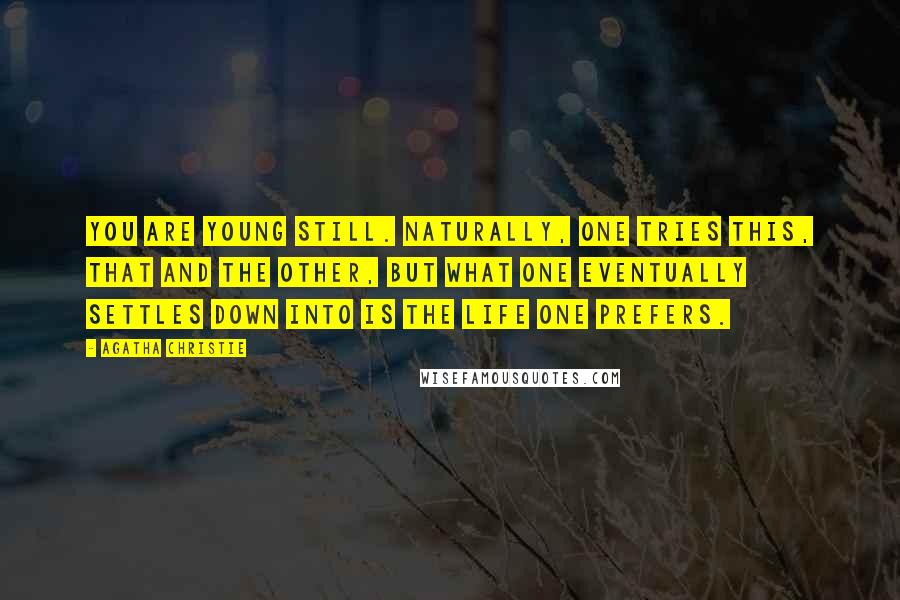 YOU ARE YOUNG STILL. NATURALLY, ONE TRIES THIS, THAT AND THE OTHER, BUT WHAT ONE EVENTUALLY SETTLES DOWN INTO IS THE LIFE ONE PREFERS.

- AGATHA CHRISTIE

WISEFAMOUSQUOTES.COM